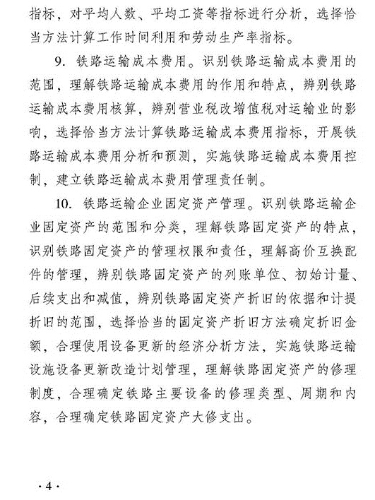 指标，对平均人数、平均工资等指标进行分析，选择恰当方法计算工作时间利用和劳动生产率指标。

9. 铁路运输成本费用。识别铁路运输成本费用的范围，理解铁路运输成本费用的作用和特点，辨别铁路运输成本费用核算，辨别营业税改增值税对运输业的影响，选择恰当方法计算铁路运输成本费用指标，开展铁路运输成本费用分析和预测，实施铁路运输成本费用控制，建立铁路运输成本费用管理责任制。

10. 铁路运输企业固定资产管理。识别铁路运输企业固定资产的范围和分类，理解铁路固定资产的特点，识别铁路固定资产的管理权限和责任，理解高价互换配件的管理，辨别铁路固定资产的列账单位、初始计量、后续支出和减值，辨别铁路固定资产折旧的依据和计提折旧的范围，选择恰当的固定资产折旧方法确定折旧金额，合理使用设备更新的经济分析方法，实施铁路运输设施设备更新改造计划管理，理解铁路固定资产的修理制度，合理确定铁路主要设备的修理类型、周期和内容，合理确定铁路固定资产大修支出。

· 4 ·